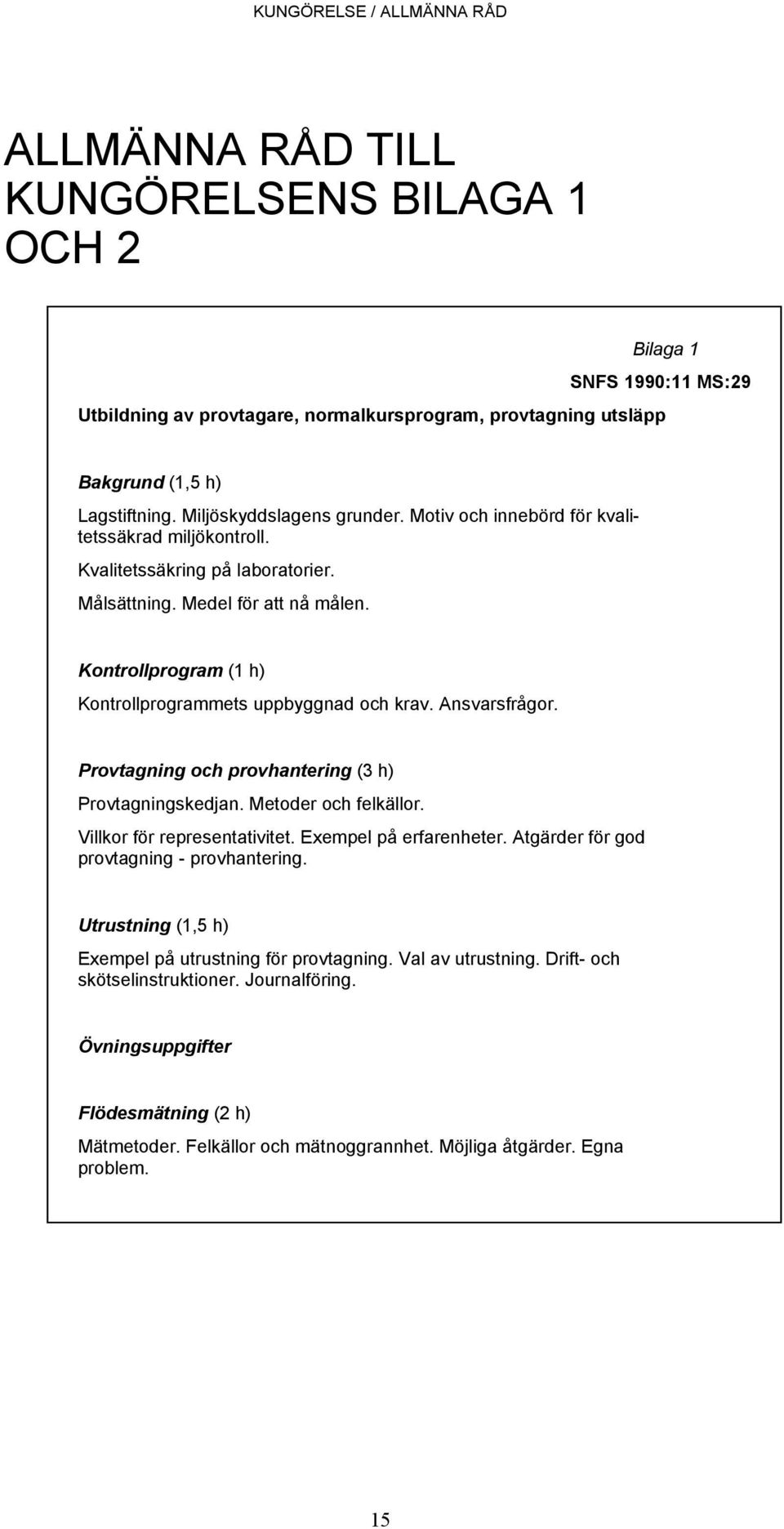 KUNGÖRELSE / ALLMÄNNA RÅD

ALLMÄNNA RÅD TILL KUNGÖRELSENS BILAGA 1 OCH 2

Bilaga 1

SNFS 1990:11 MS:29

Utbildning av provtagare, normalkursprogram, provtagning utsläpp

Bakgrund (1,5 h)

Lagstiftning. Miljöskyddslagens grunder. Motiv och innebörd för kvalitetssäkrad miljökontroll.

Kvalitetssäkring på laboratorier.

Målsättning. Medel för att nå målen.

Kontrollprogram (1 h)

Kontrollprogrammets uppbyggnad och krav. Ansvarsfrågor.

Provtagning och provhantering (3 h)

Provtagningskedjan. Metoder och felkällor.

Villkor för representativitet. Exempel på erfarenheter. Atgärder för god provtagning - provhantering.

Utrustning (1,5 h)

Exempel på utrustning för provtagning. Val av utrustning. Drift- och skötselinstruktioner. Journalföring.

Övningsuppgifter

Flödesmätning (2 h)

Mätmetoder. Felkällor och mätnoggrannhet. Möjliga åtgärder. Egna problem.

15